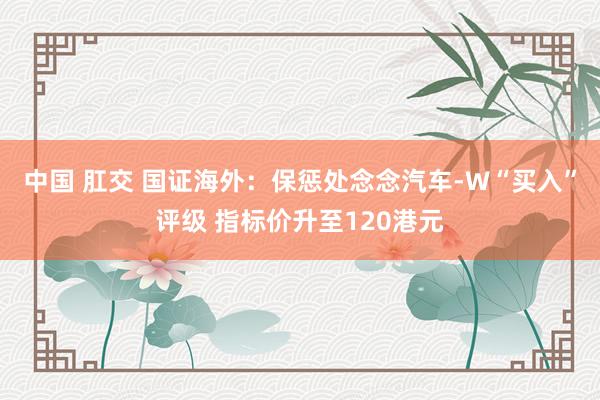 中国 肛交 国证海外：保惩处念念汽车-W“买入”评级 指标价升至120港元